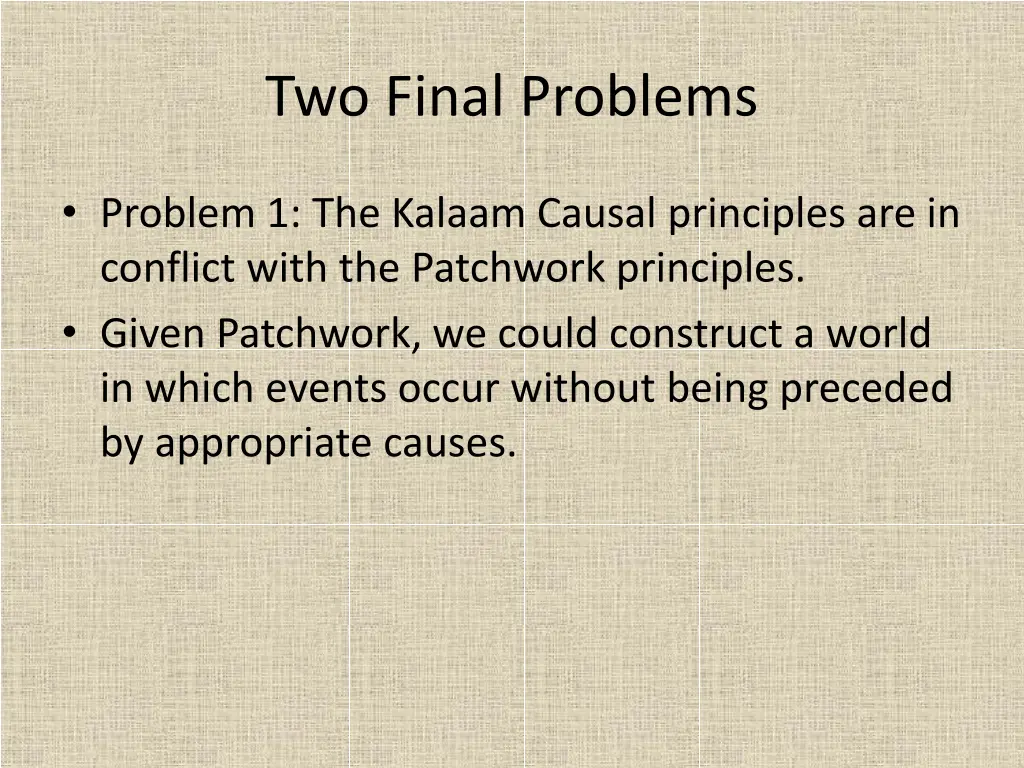 Two Final Problems

• Problem 1: The Kalaam Causal principles are in conflict with the Patchwork principles.
• Given Patchwork, we could construct a world in which events occur without being preceded by appropriate causes.